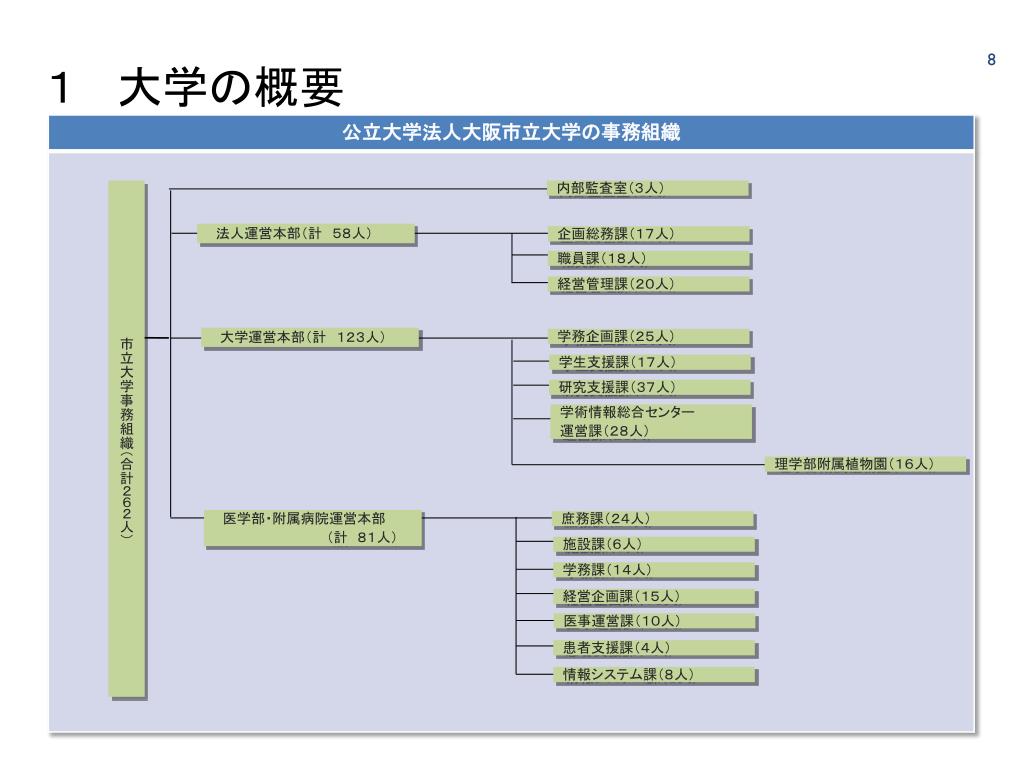 8

1　大学の概要

公立大学法人大阪市立大学の事務組織

市立大学事務組織（合計262人）

内部監査室（3人）

法人運営本部（計　58人）

企画総務課（17人）
職員課（18人）
経営管理課（20人）

大学運営本部（計　123人）

学務企画課（25人）
学生支援課（17人）
研究支援課（37人）
学術情報総合センター運営課（28人）
理学部附属植物園（16人）

医学部・附属病院運営本部（計　81人）

庶務課（24人）
施設課（6人）
学務課（14人）
経営企画課（15人）
医事運営課（10人）
患者支援課（4人）
情報システム課（8人）